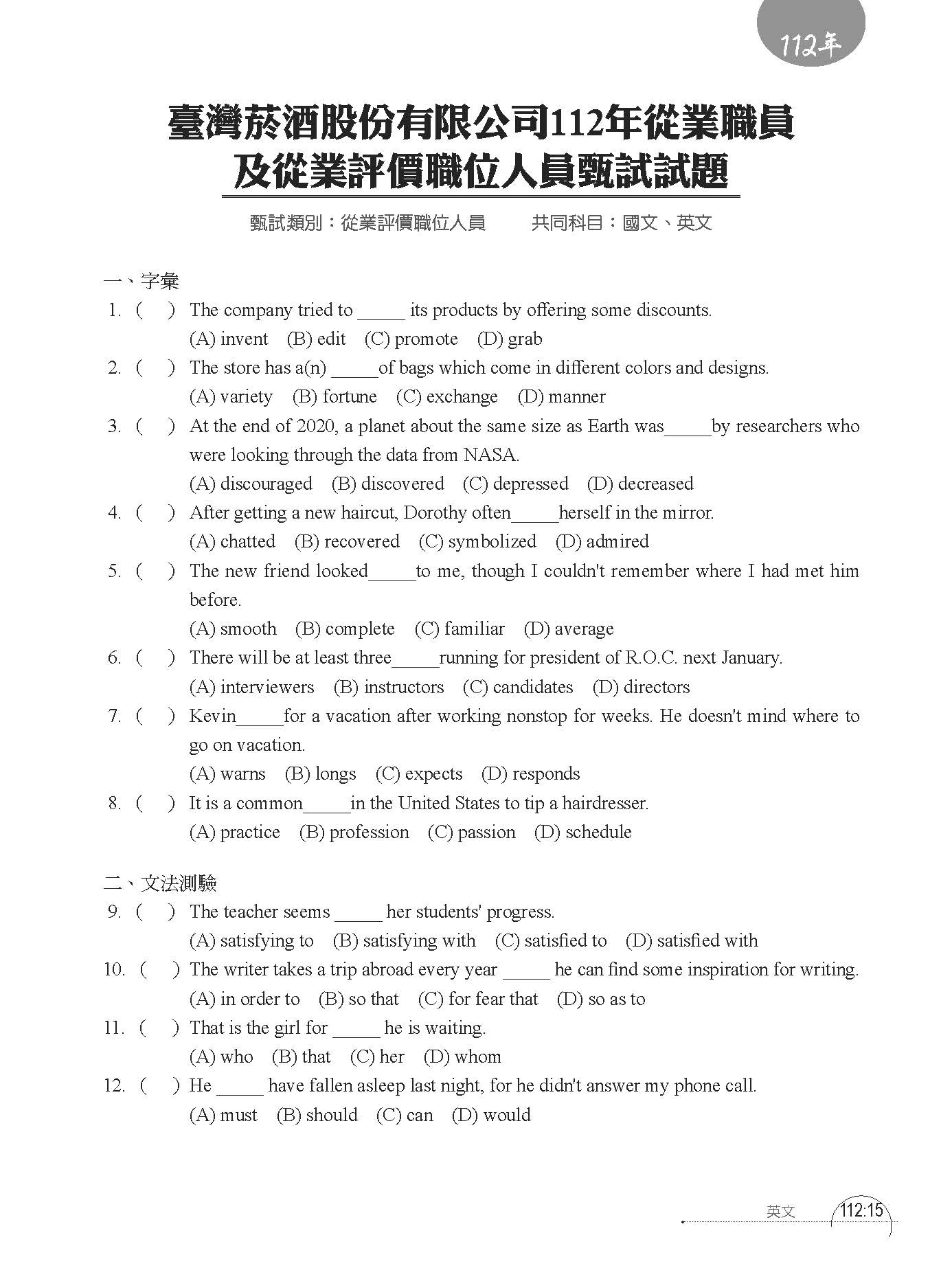 112年

臺灣菸酒股份有限公司112年從業職員及從業評價職位人員甄試試題

甄試類別：從業評價職位人員　　共同科目：國文、英文

一、字彙

1. (　) The company tried to _____ its products by offering some discounts.
(A) invent (B) edit (C) promote (D) grab

2. (　) The store has a(n) _____of bags which come in different colors and designs.
(A) variety (B) fortune (C) exchange (D) manner

3. (　) At the end of 2020, a planet about the same size as Earth was_____by researchers who were looking through the data from NASA.
(A) discouraged (B) discovered (C) depressed (D) decreased

4. (　) After getting a new haircut, Dorothy often_____herself in the mirror.
(A) chatted (B) recovered (C) symbolized (D) admired

5. (　) The new friend looked_____to me, though I couldn't remember where I had met him before.
(A) smooth (B) complete (C) familiar (D) average

6. (　) There will be at least three_____running for president of R.O.C. next January.
(A) interviewers (B) instructors (C) candidates (D) directors

7. (　) Kevin_____for a vacation after working nonstop for weeks. He doesn't mind where to go on vacation.
(A) warns (B) longs (C) expects (D) responds

8. (　) It is a common_____in the United States to tip a hairdresser.
(A) practice (B) profession (C) passion (D) schedule

二、文法測驗

9. (　) The teacher seems _____ her students' progress.
(A) satisfying to (B) satisfying with (C) satisfied to (D) satisfied with

10. (　) The writer takes a trip abroad every year _____ he can find some inspiration for writing.
(A) in order to (B) so that (C) for fear that (D) so as to

11. (　) That is the girl for _____ he is waiting.
(A) who (B) that (C) her (D) whom

12. (　) He _____ have fallen asleep last night, for he didn't answer my phone call.
(A) must (B) should (C) can (D) would

英文 112:15